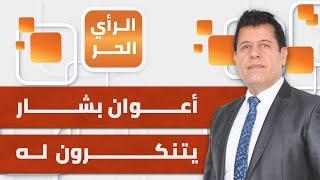 الرأي الحر

أعوان بشار
يتنكرون له